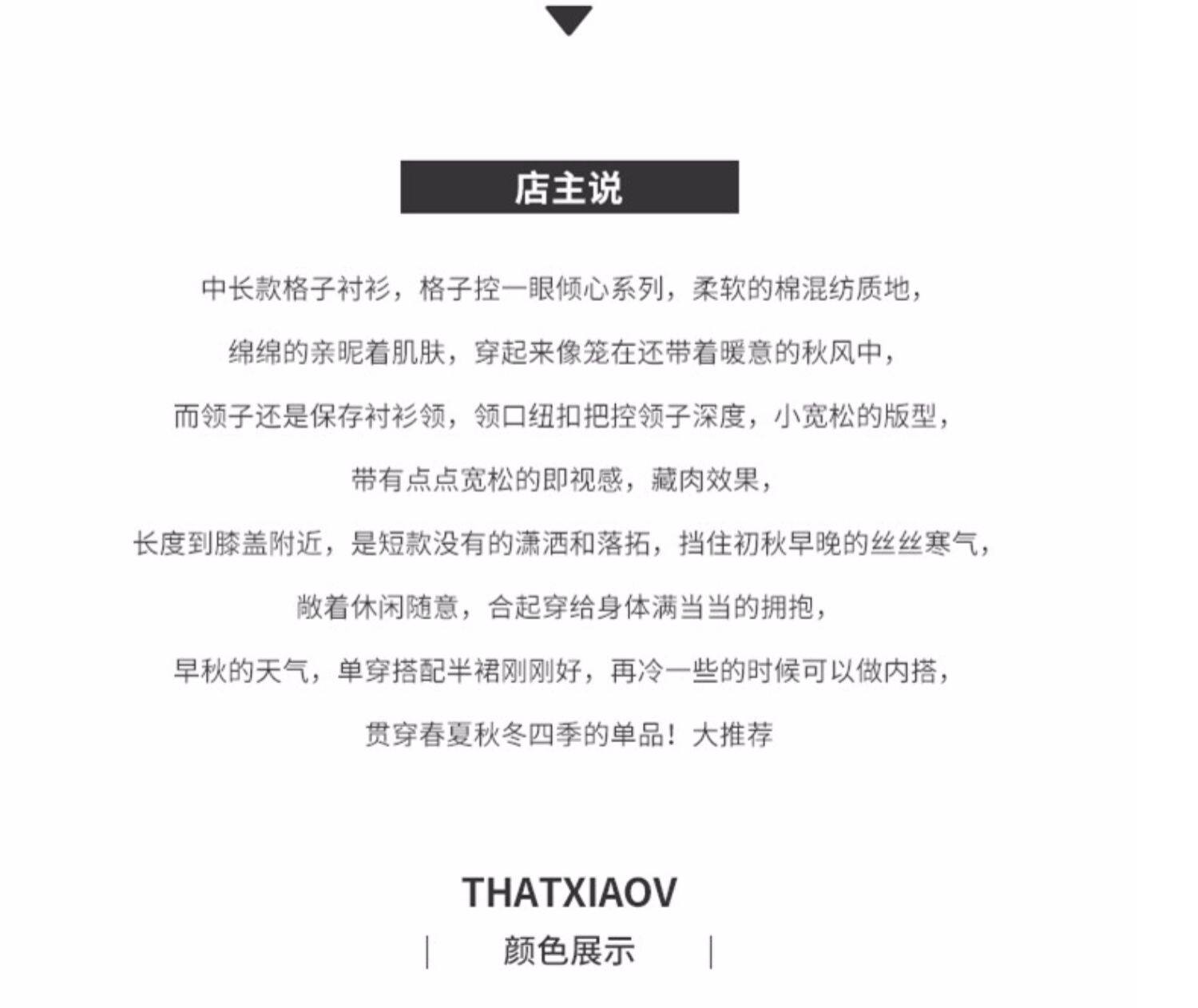 店主说

中长款格子衬衫，格子控一眼倾心系列，柔软的棉混纺质地，

绵绵的亲昵着肌肤，穿起来像笼在还带着暖意的秋风中，

而领子还是保存衬衫领，领口纽扣把控领子深度，小宽松的版型，

带有点点宽松的即视感，藏肉效果，

长度到膝盖附近，是短款没有的潇洒和落拓，挡住初秋早晚的丝丝寒气，

敞着休闲随意，合起穿给身体满当当的拥抱，

早秋的天气，单穿搭配半裙刚刚好，再冷一些的时候可以做内搭，

贯穿春夏秋冬四季的单品！大推荐

THATXIAOV

| 颜色展示 |